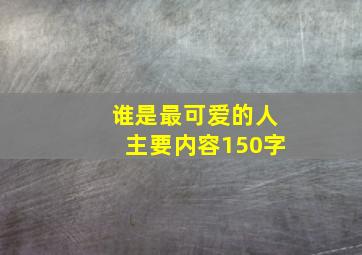 谁是最可爱的人
主要内容150字